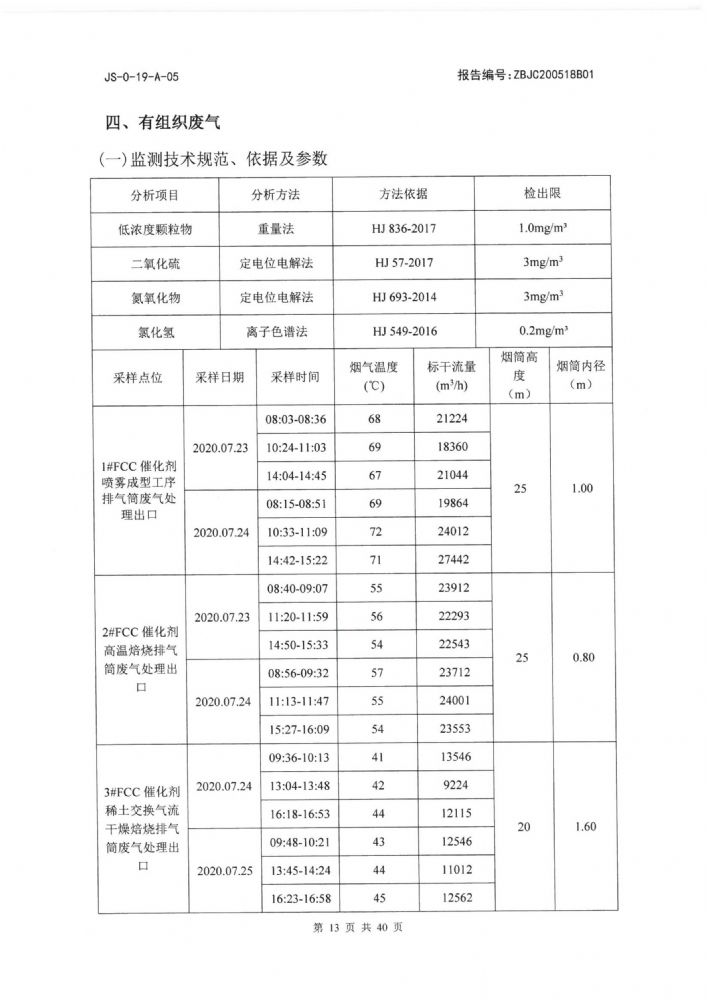 JS-0-19-A-05

报告编号：ZBJC200518B01

四、有组织废气

(一)监测技术规范、依据及参数

| 分析项目 | 分析方法 | 方法依据 | 检出限 |
|---|---|---|---|
| 低浓度颗粒物 | 重量法 | HJ 836-2017 | $1.0mg/m^3$ |
| 二氧化硫 | 定电位电解法 | HJ 57-2017 | $3mg/m^3$ |
| 氮氧化物 | 定电位电解法 | HJ 693-2014 | $3mg/m^3$ |
| 氯化氢 | 离子色谱法 | HJ 549-2016 | $0.2mg/m^3$ |

| 采样点位 | 采样日期 | 采样时间 | 烟气温度(℃) | 标干流量($m^3/h$) | 烟筒高度(m) | 烟筒内径(m) |
|---|---|---|---|---|---|---|
| 1#FCC 催化剂喷雾成型工序排气筒废气处理出口 | 2020.07.23 | 08:03-08:36 | 68 | 21224 | 25 | 1.00 |
| | | 10:24-11:03 | 69 | 18360 | | |
| | | 14:04-14:45 | 67 | 21044 | | |
| | 2020.07.24 | 08:15-08:51 | 69 | 19864 | | |
| | | 10:33-11:09 | 72 | 24012 | | |
| | | 14:42-15:22 | 71 | 27442 | | |
| 2#FCC 催化剂高温焙烧排气筒废气处理出口 | 2020.07.23 | 08:40-09:07 | 55 | 23912 | 25 | 0.80 |
| | | 11:20-11:59 | 56 | 22293 | | |
| | | 14:50-15:33 | 54 | 22543 | | |
| | 2020.07.24 | 08:56-09:32 | 57 | 23712 | | |
| | | 11:13-11:47 | 55 | 24001 | | |
| | | 15:27-16:09 | 54 | 23553 | | |
| 3#FCC 催化剂稀土交换气流干燥焙烧排气筒废气处理出口 | 2020.07.24 | 09:36-10:13 | 41 | 13546 | 20 | 1.60 |
| | | 13:04-13:48 | 42 | 9224 | | |
| | | 16:18-16:53 | 44 | 12115 | | |
| | 2020.07.25 | 09:48-10:21 | 43 | 12546 | | |
| | | 13:45-14:24 | 44 | 11012 | | |
| | | 16:23-16:58 | 45 | 12562 | | |

第 13 页 共 40 页